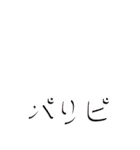 パリピ